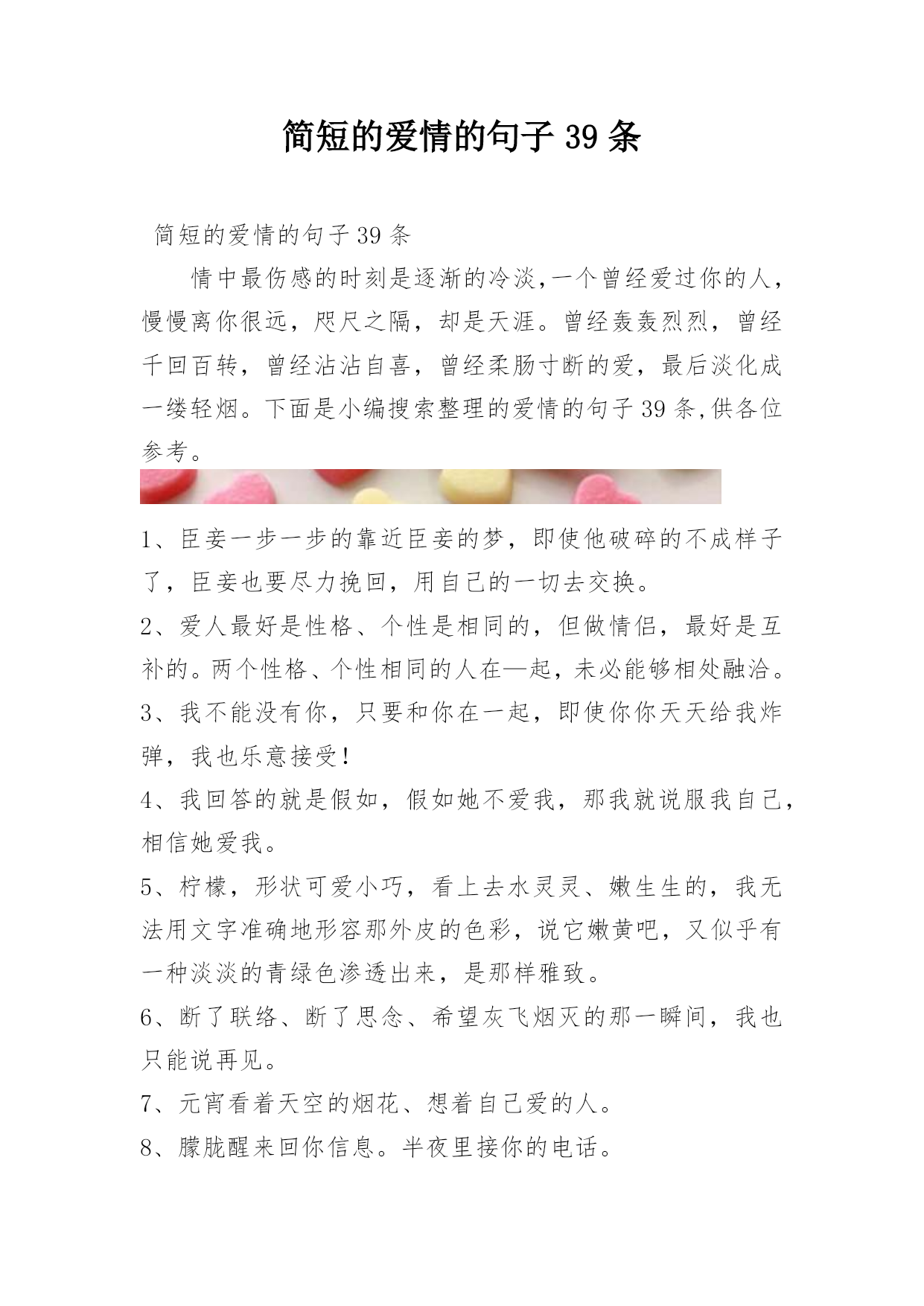 简短的爱情的句子 39 条

简短的爱情的句子 39 条

情中最伤感的时刻是逐渐的冷淡,一个曾经爱过你的人,慢慢离你很远,咫尺之隔,却是天涯。曾经轰轰烈烈,曾经千回百转,曾经沾沾自喜,曾经柔肠寸断的爱,最后淡化成一缕轻烟。下面是小编搜索整理的爱情的句子 39 条,供各位参考。

1、臣妾一步一步的靠近臣妾的梦,即使他破碎的不成样子了,臣妾也要尽力挽回,用自己的一切去交换。

2、爱人最好是性格、个性是相同的,但做情侣,最好是互补的。两个性格、个性相同的人在—起,未必能够相处融洽。

3、我不能没有你,只要和你在一起,即使你你天天给我炸弹,我也乐意接受!

4、我回答的就是假如,假如她不爱我,那我就说服我自己,相信她爱我。

5、柠檬,形状可爱小巧,看上去水灵灵、嫩生生的,我无法用文字准确地形容那外皮的色彩,说它嫩黄吧,又似乎有一种淡淡的青绿色渗透出来,是那样雅致。

6、断了联络、断了思念、希望灰飞烟灭的那一瞬间,我也只能说再见。

7、元宵看着天空的烟花、想着自己爱的人。

8、朦胧醒来回你信息。半夜里接你的电话。